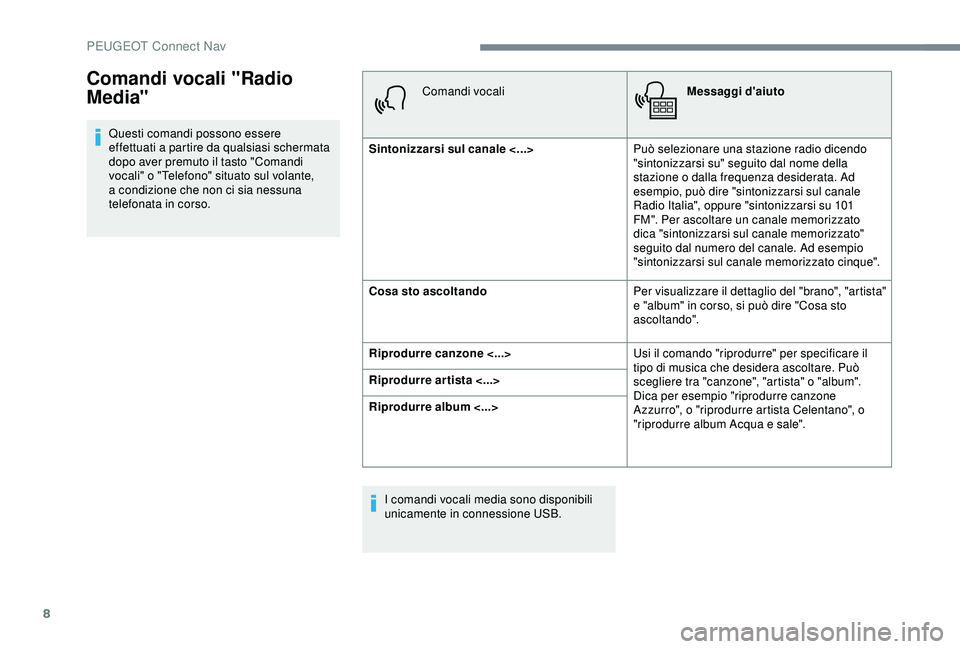 PEUGEOT Connect Nav

Comandi vocali "Radio Media"

Questi comandi possono essere effettuati a partire da qualsiasi schermata dopo aver premuto il tasto "Comandi vocali" o "Telefono" situato sul volante, a condizione che non ci sia nessuna telefonata in corso.

| Comandi vocali | Messaggi d'aiuto |
|---|---|
| Sintonizzarsi sul canale <...> | Può selezionare una stazione radio dicendo "sintonizzarsi su" seguito dal nome della stazione o dalla frequenza desiderata. Ad esempio, può dire "sintonizzarsi sul canale Radio Italia", oppure "sintonizzarsi su 101 FM". Per ascoltare un canale memorizzato dica "sintonizzarsi sul canale memorizzato" seguito dal numero del canale. Ad esempio "sintonizzarsi sul canale memorizzato cinque". |
| Cosa sto ascoltando | Per visualizzare il dettaglio del "brano", "artista" e "album" in corso, si può dire "Cosa sto ascoltando". |
| Riprodurre canzone <...> | Usi il comando "riprodurre" per specificare il tipo di musica che desidera ascoltare. Può scegliere tra "canzone", "artista" o "album". Dica per esempio "riprodurre canzone Azzurro", o "riprodurre artista Celentano", o "riprodurre album Acqua e sale". |
| Riprodurre artista <...> | |
| Riprodurre album <...> | |

I comandi vocali media sono disponibili unicamente in connessione USB.

8

carmanualsonline.info